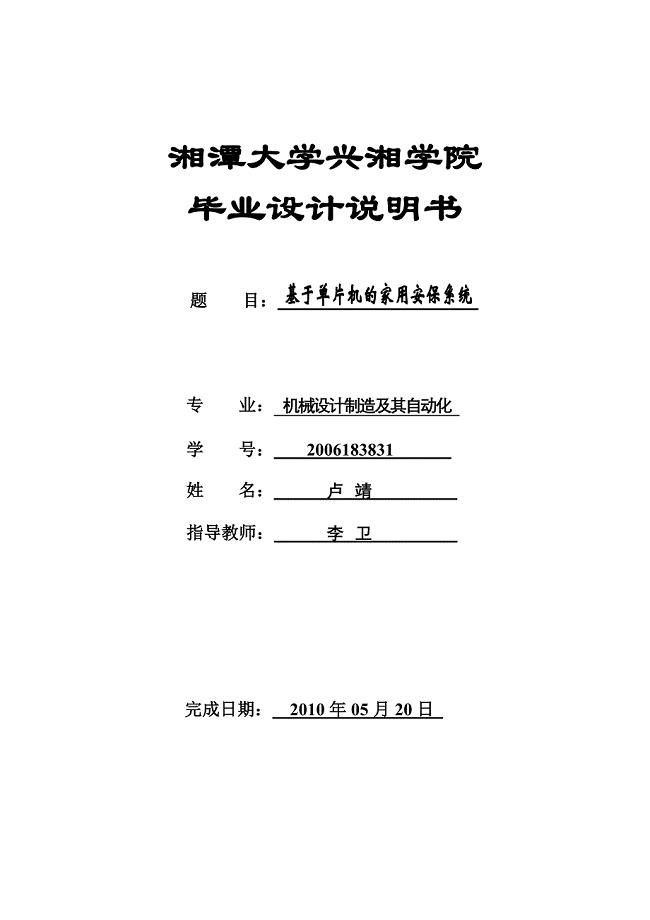 湘潭大学兴湘学院
毕业设计说明书

题　目：基于单片机的家用安保系统

专　业：机械设计制造及其自动化

学　号：2006183831

姓　名：卢 靖

指导教师：李 卫

完成日期：2010 年 05 月 20 日